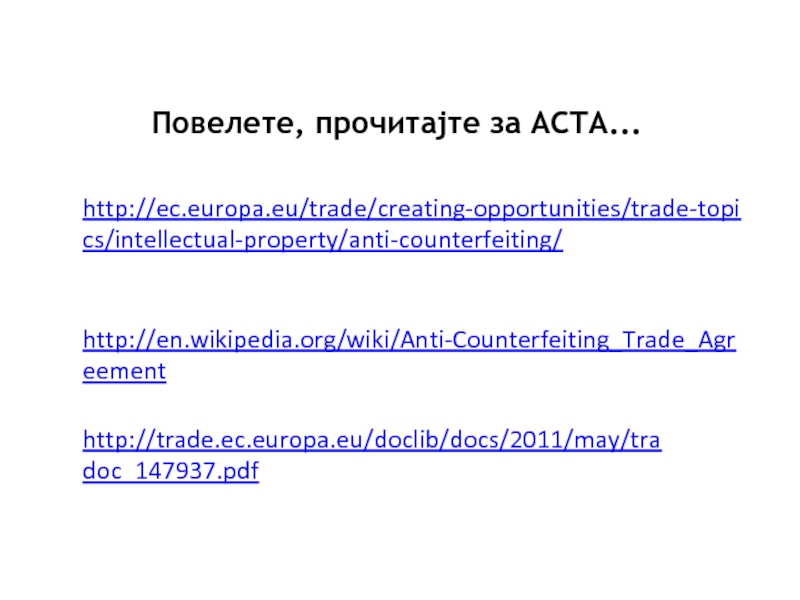 Повелете, прочитајте за АСТА...

http://ec.europa.eu/trade/creating-opportunities/trade-topics/intellectual-property/anti-counterfeiting/

http://en.wikipedia.org/wiki/Anti-Counterfeiting_Trade_Agreement

http://trade.ec.europa.eu/doclib/docs/2011/may/tradoc_147937.pdf